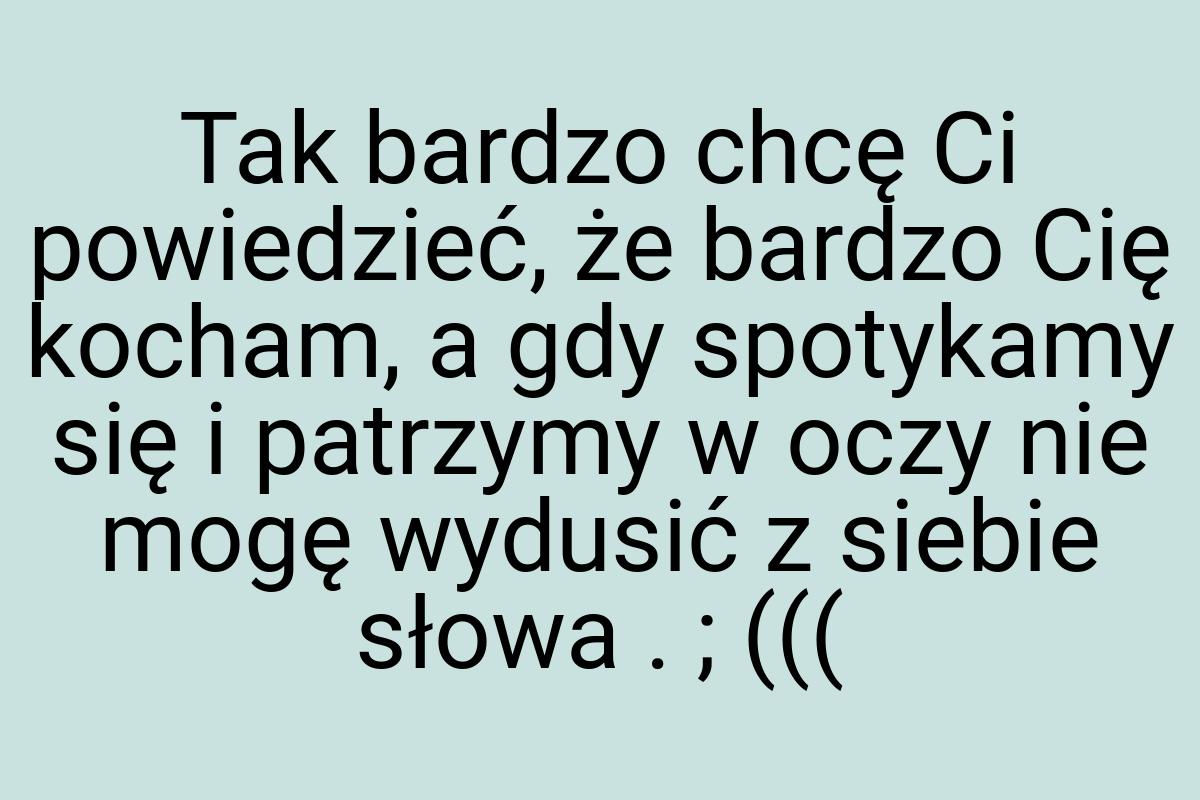 Tak bardzo chcę Ci powiedzieć, że bardzo Cię kocham, a gdy spotykamy się i patrzymy w oczy nie mogę wydusić z siebie słowa . ; (((